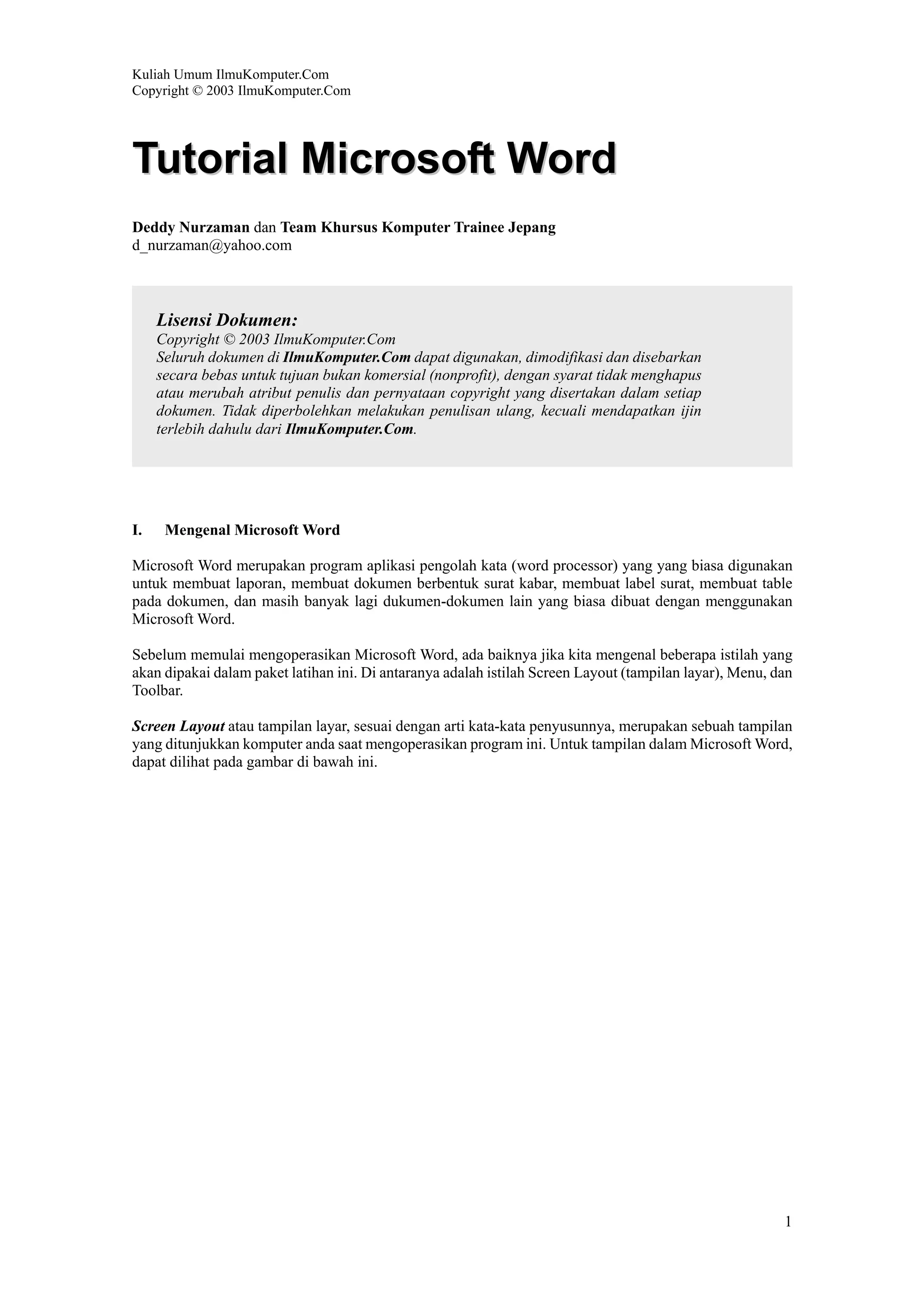 Kuliah Umum IlmuKomputer.Com
Copyright © 2003 IlmuKomputer.Com

Tutorial Microsoft Word

Deddy Nurzaman dan Team Khursus Komputer Trainee Jepang
d_nurzaman@yahoo.com

Lisensi Dokumen:
Copyright © 2003 IlmuKomputer.Com
Seluruh dokumen di IlmuKomputer.Com dapat digunakan, dimodifikasi dan disebarkan secara bebas untuk tujuan bukan komersial (nonprofit), dengan syarat tidak menghapus atau merubah atribut penulis dan pernyataan copyright yang disertakan dalam setiap dokumen. Tidak diperbolehkan melakukan penulisan ulang, kecuali mendapatkan ijin terlebih dahulu dari IlmuKomputer.Com.

I. Mengenal Microsoft Word

Microsoft Word merupakan program aplikasi pengolah kata (word processor) yang yang biasa digunakan untuk membuat laporan, membuat dokumen berbentuk surat kabar, membuat label surat, membuat table pada dokumen, dan masih banyak lagi dukumen-dokumen lain yang biasa dibuat dengan menggunakan Microsoft Word.

Sebelum memulai mengoperasikan Microsoft Word, ada baiknya jika kita mengenal beberapa istilah yang akan dipakai dalam paket latihan ini. Di antaranya adalah istilah Screen Layout (tampilan layar), Menu, dan Toolbar.

Screen Layout atau tampilan layar, sesuai dengan arti kata-kata penyusunnya, merupakan sebuah tampilan yang ditunjukkan komputer anda saat mengoperasikan program ini. Untuk tampilan dalam Microsoft Word, dapat dilihat pada gambar di bawah ini.

1